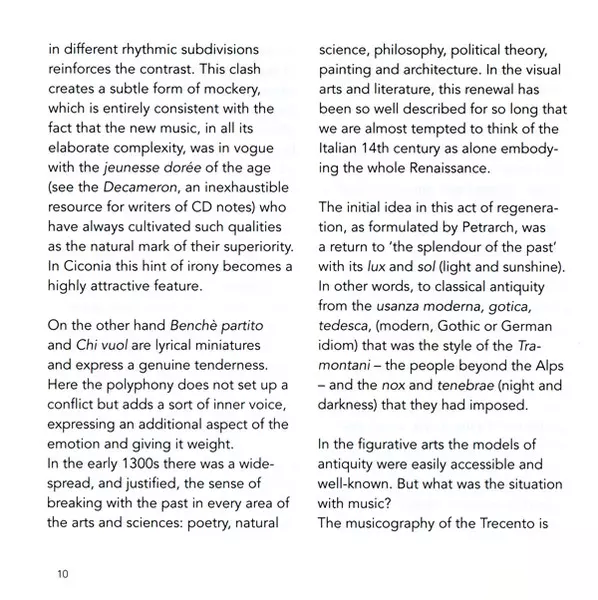 in different rhythmic subdivisions reinforces the contrast. This clash creates a subtle form of mockery, which is entirely consistent with the fact that the new music, in all its elaborate complexity, was in vogue with the jeunesse dorée of the age (see the Decameron, an inexhaustible resource for writers of CD notes) who have always cultivated such qualities as the natural mark of their superiority. In Ciconia this hint of irony becomes a highly attractive feature.

On the other hand Benchè partito and Chi vuol are lyrical miniatures and express a genuine tenderness. Here the polyphony does not set up a conflict but adds a sort of inner voice, expressing an additional aspect of the emotion and giving it weight.
In the early 1300s there was a widespread, and justified, the sense of breaking with the past in every area of the arts and sciences: poetry, natural science, philosophy, political theory, painting and architecture. In the visual arts and literature, this renewal has been so well described for so long that we are almost tempted to think of the Italian 14th century as alone embodying the whole Renaissance.

The initial idea in this act of regeneration, as formulated by Petrarch, was a return to 'the splendour of the past' with its lux and sol (light and sunshine). In other words, to classical antiquity from the usanza moderna, gotica, tedesca, (modern, Gothic or German idiom) that was the style of the Tramontani – the people beyond the Alps – and the nox and tenebrae (night and darkness) that they had imposed.

In the figurative arts the models of antiquity were easily accessible and well-known. But what was the situation with music?
The musicography of the Trecento is

10